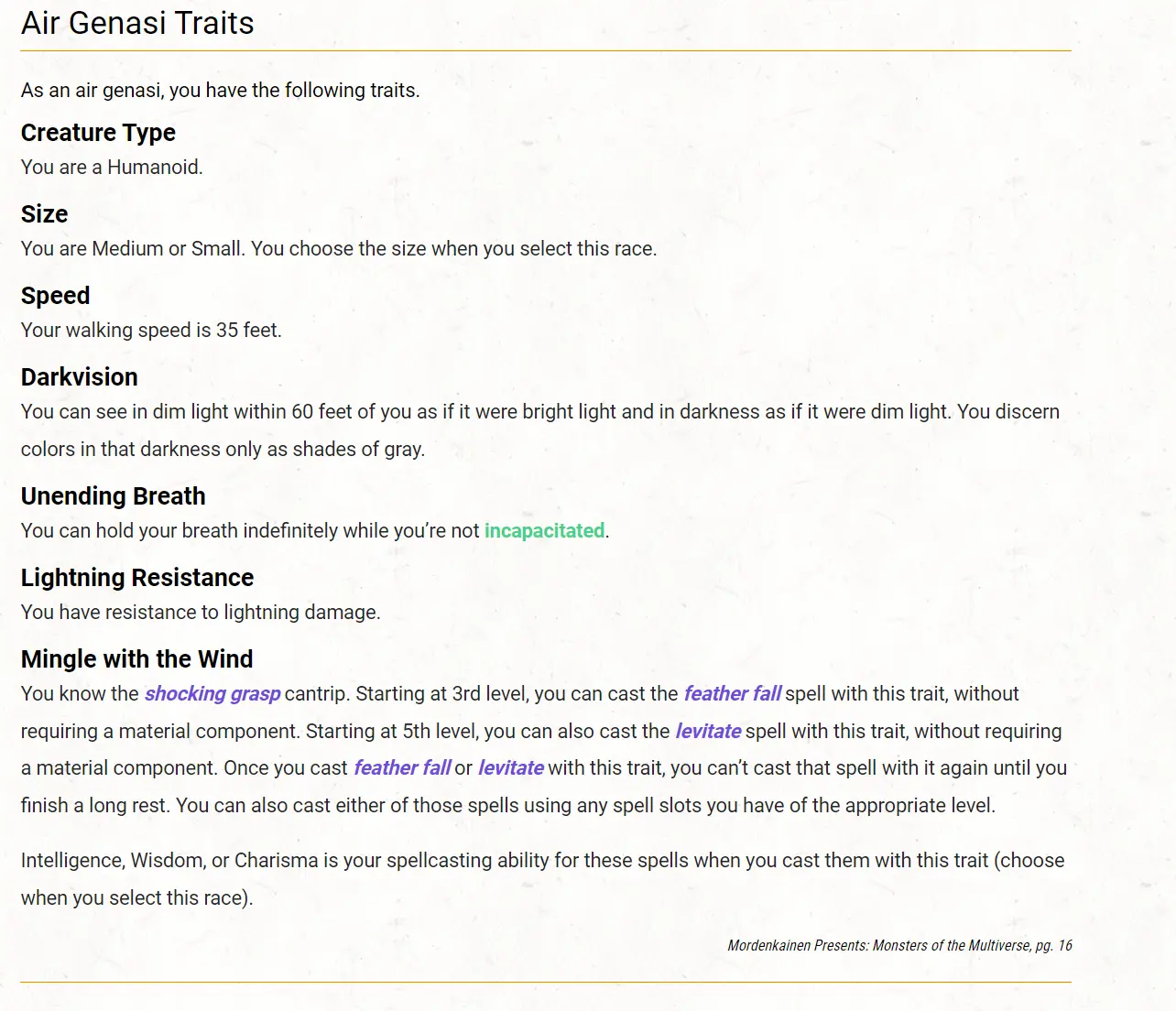 Air Genasi Traits

As an air genasi, you have the following traits.

Creature Type

You are a Humanoid.

Size

You are Medium or Small. You choose the size when you select this race.

Speed

Your walking speed is 35 feet.

Darkvision

You can see in dim light within 60 feet of you as if it were bright light and in darkness as if it were dim light. You discern colors in that darkness only as shades of gray.

Unending Breath

You can hold your breath indefinitely while you're not incapacitated.

Lightning Resistance

You have resistance to lightning damage.

Mingle with the Wind

You know the shocking grasp cantrip. Starting at 3rd level, you can cast the feather fall spell with this trait, without requiring a material component. Starting at 5th level, you can also cast the levitate spell with this trait, without requiring a material component. Once you cast feather fall or levitate with this trait, you can't cast that spell with it again until you finish a long rest. You can also cast either of those spells using any spell slots you have of the appropriate level.

Intelligence, Wisdom, or Charisma is your spellcasting ability for these spells when you cast them with this trait (choose when you select this race).

Mordenkainen Presents: Monsters of the Multiverse, pg. 16